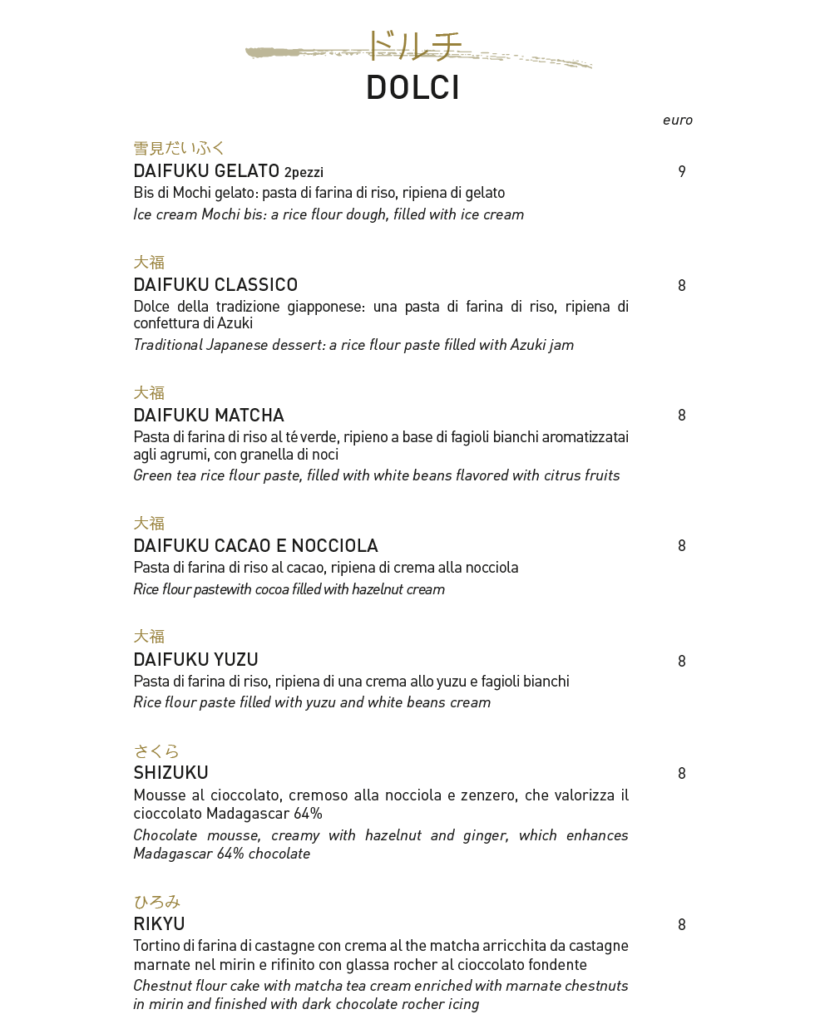 ドルチ
DOLCI

euro

雪見だいふく
DAIFUKU GELATO 2pezzi 9
Bis di Mochi gelato: pasta di farina di riso, ripiena di gelato
Ice cream Mochi bis: a rice flour dough, filled with ice cream

大福
DAIFUKU CLASSICO 8
Dolce della tradizione giapponese: una pasta di farina di riso, ripiena di confettura di Azuki
Traditional Japanese dessert: a rice flour paste filled with Azuki jam

大福
DAIFUKU MATCHA 8
Pasta di farina di riso al té verde, ripieno a base di fagioli bianchi aromatizzatai agli agrumi, con granella di noci
Green tea rice flour paste, filled with white beans flavored with citrus fruits

大福
DAIFUKU CACAO E NOCCIOLA 8
Pasta di farina di riso al cacao, ripiena di crema alla nocciola
Rice flour pastewith cocoa filled with hazelnut cream

大福
DAIFUKU YUZU 8
Pasta di farina di riso, ripiena di una crema allo yuzu e fagioli bianchi
Rice flour paste filled with yuzu and white beans cream

さくら
SHIZUKU 8
Mousse al cioccolato, cremoso alla nocciola e zenzero, che valorizza il cioccolato Madagascar 64%
Chocolate mousse, creamy with hazelnut and ginger, which enhances Madagascar 64% chocolate

ひろみ
RIKYU 8
Tortino di farina di castagne con crema al the matcha arricchita da castagne marnate nel mirin e rifinito con glassa rocher al cioccolato fondente
Chestnut flour cake with matcha tea cream enriched with marnate chestnuts in mirin and finished with dark chocolate rocher icing